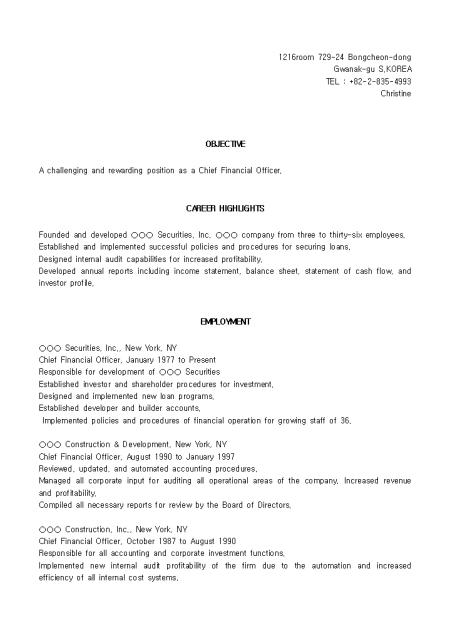 1216room 729-24 Bongcheon-dong
Gwanak-gu S,KOREA
TEL : +82-2-835-4993
Christine

OBJECTIVE

A challenging and rewarding position as a Chief Financial Officer,

CAREER HIGHLIGHTS

Founded and developed ○○○ Securities, Inc. ○○○ company from three to thirty-six employees,
Established and implemented successful policies and procedures for securing loans,
Designed internal audit capabilities for increased profitability,
Developed annual reports including income statement, balance sheet, statement of cash flow, and investor profile,

EMPLOYMENT

○○○ Securities, Inc,, New York, NY
Chief Financial Officer, January 1977 to Present
Responsible for development of ○○○ Securities
Established investor and shareholder procedures for investment,
Designed and implemented new loan programs,
Established developer and builder accounts,
Implemented policies and procedures of financial operation for growing staff of 36,

○○○ Construction & Development, New York, NY
Chief Financial Officer, August 1990 to January 1997
Reviewed, updated, and automated accounting procedures,
Managed all corporate input for auditing all operational areas of the company, Increased revenue and profitability,
Compiled all necessary reports for review by the Board of Directors,

○○○ Construction, Inc,, New York, NY
Chief Financial Officer, October 1987 to August 1990
Responsible for all accounting and corporate investment functions,
Implemented new internal audit profitability of the firm due to the automation and increased efficiency of all internal cost systems,